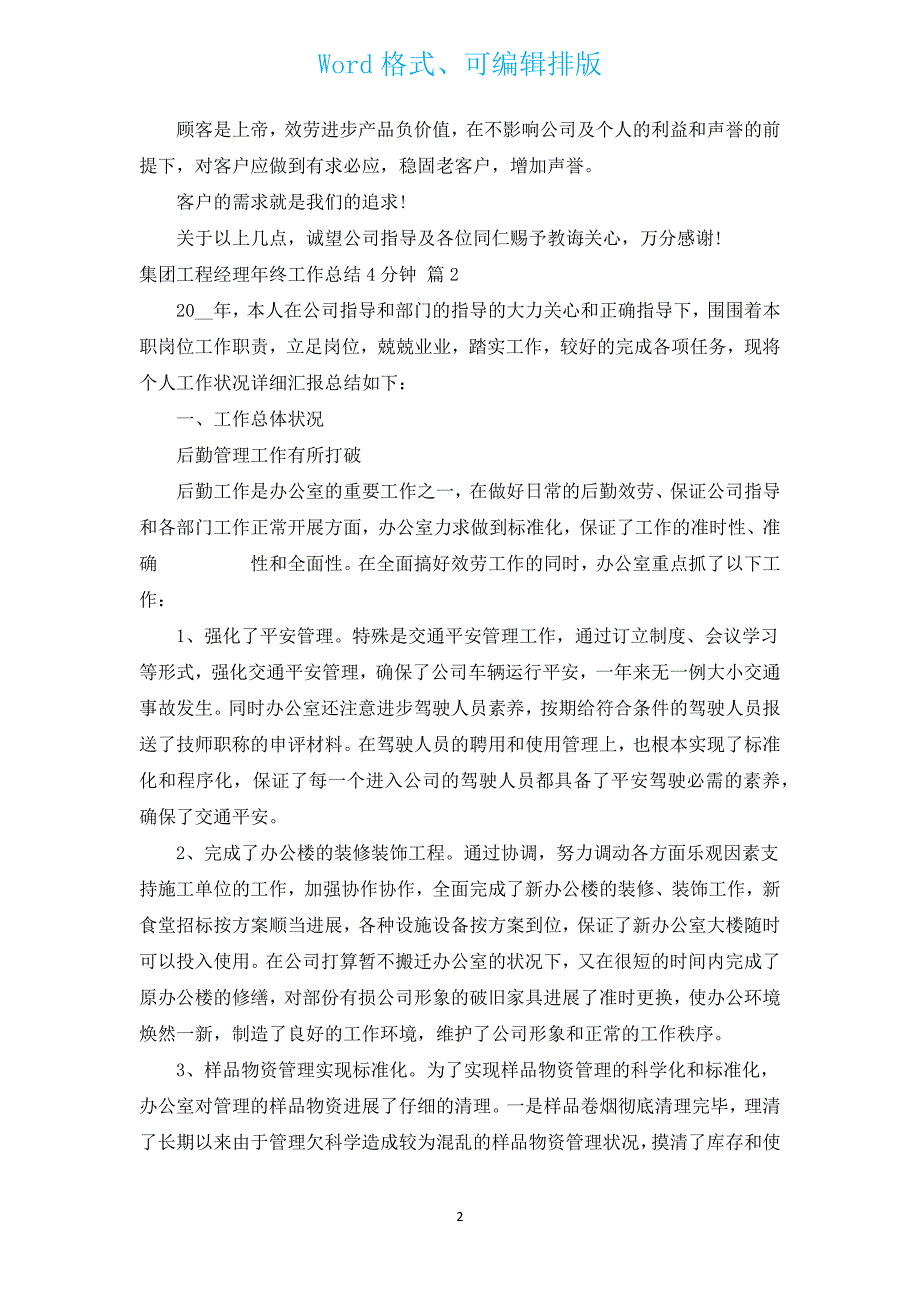 Word 格式、可编辑排版

顾客是上帝，效劳进步产品负价值，在不影响公司及个人的利益和声誉的前提下，对客户应做到有求必应，稳固老客户，增加声誉。

客户的需求就是我们的追求!

关于以上几点，诚望公司指导及各位同仁赐予教诲关心，万分感谢!

集团工程经理年终工作总结 4 分钟 篇 2

20__年，本人在公司指导和部门的指导的大力关心和正确指导下，围围着本职岗位工作职责，立足岗位，兢兢业业，踏实工作，较好的完成各项任务，现将个人工作状况详细汇报总结如下：

一、工作总体状况

后勤管理工作有所打破

后勤工作是办公室的重要工作之一，在做好日常的后勤效劳、保证公司指导和各部门工作正常开展方面，办公室力求做到标准化，保证了工作的准时性、准确 性和全面性。在全面搞好效劳工作的同时，办公室重点抓了以下工作：

1、强化了平安管理。特殊是交通平安管理工作，通过订立制度、会议学习等形式，强化交通平安管理，确保了公司车辆运行平安，一年来无一例大小交通事故发生。同时办公室还注意进步驾驶人员素养，按期给符合条件的驾驶人员报送了技师职称的申评材料。在驾驶人员的聘用和使用管理上，也根本实现了标准化和程序化，保证了每一个进入公司的驾驶人员都具备了平安驾驶必需的素养，确保了交通平安。

2、完成了办公楼的装修装饰工程。通过协调，努力调动各方面乐观因素支持施工单位的工作，加强协作协作，全面完成了新办公楼的装修、装饰工作，新食堂招标按方案顺当进展，各种设施设备按方案到位，保证了新办公室大楼随时可以投入使用。在公司打算暂不搬迁办公室的状况下，又在很短的时间内完成了原办公楼的修缮，对部份有损公司形象的破旧家具进展了准时更换，使办公环境焕然一新，制造了良好的工作环境，维护了公司形象和正常的工作秩序。

3、样品物资管理实现标准化。为了实现样品物资管理的科学化和标准化，办公室对管理的样品物资进展了仔细的清理。一是样品卷烟彻底清理完毕，理清了长期以来由于管理欠科学造成较为混乱的样品物资管理状况，摸清了库存和使

2